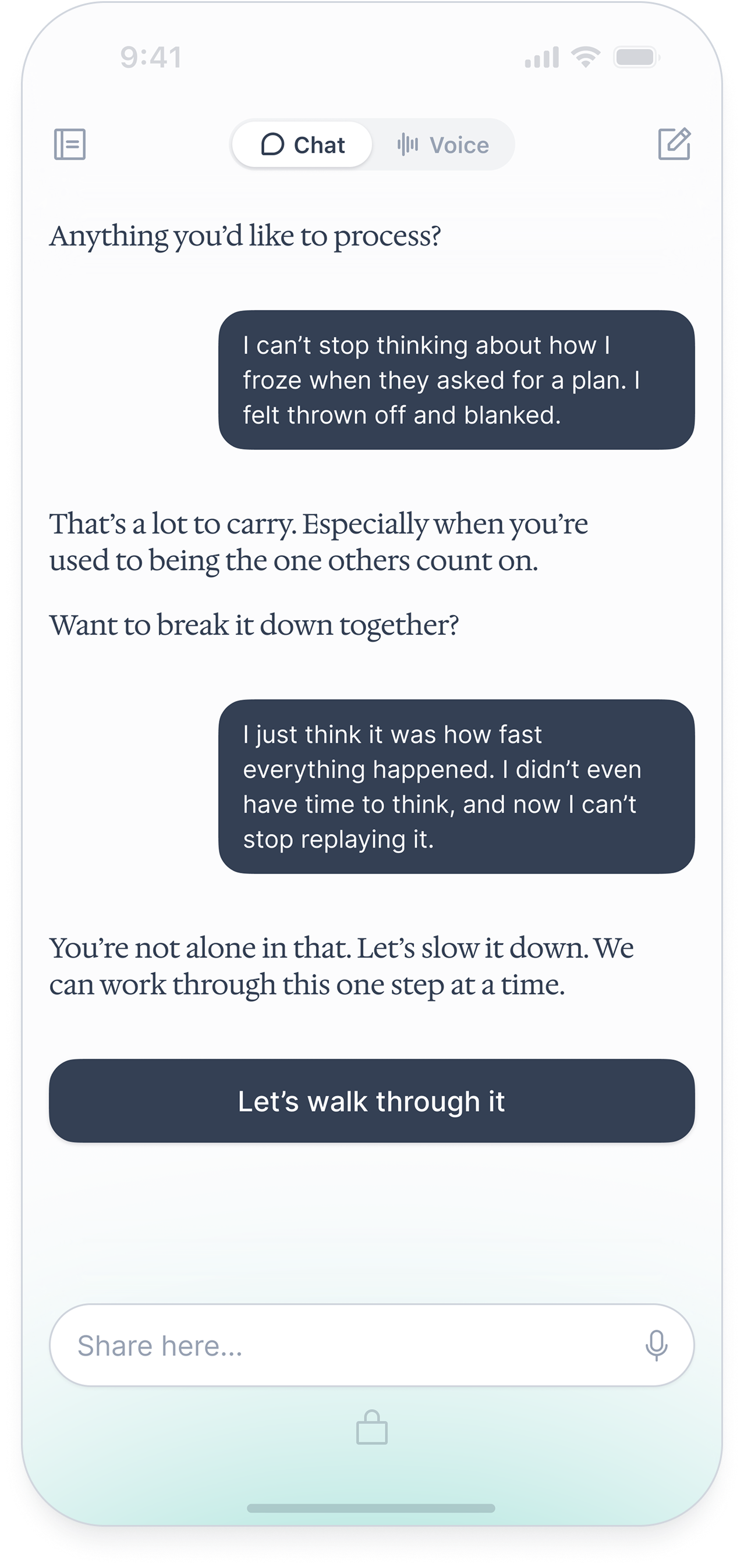 9:41

Chat Voice

Anything you'd like to process?

I can't stop thinking about how I froze when they asked for a plan. I felt thrown off and blanked.

That's a lot to carry. Especially when you're used to being the one others count on.

Want to break it down together?

I just think it was how fast everything happened. I didn't even have time to think, and now I can't stop replaying it.

You're not alone in that. Let's slow it down. We can work through this one step at a time.

Let's walk through it

Share here...